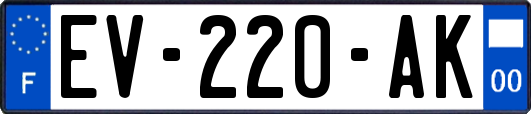 F
EV-220-AK
00